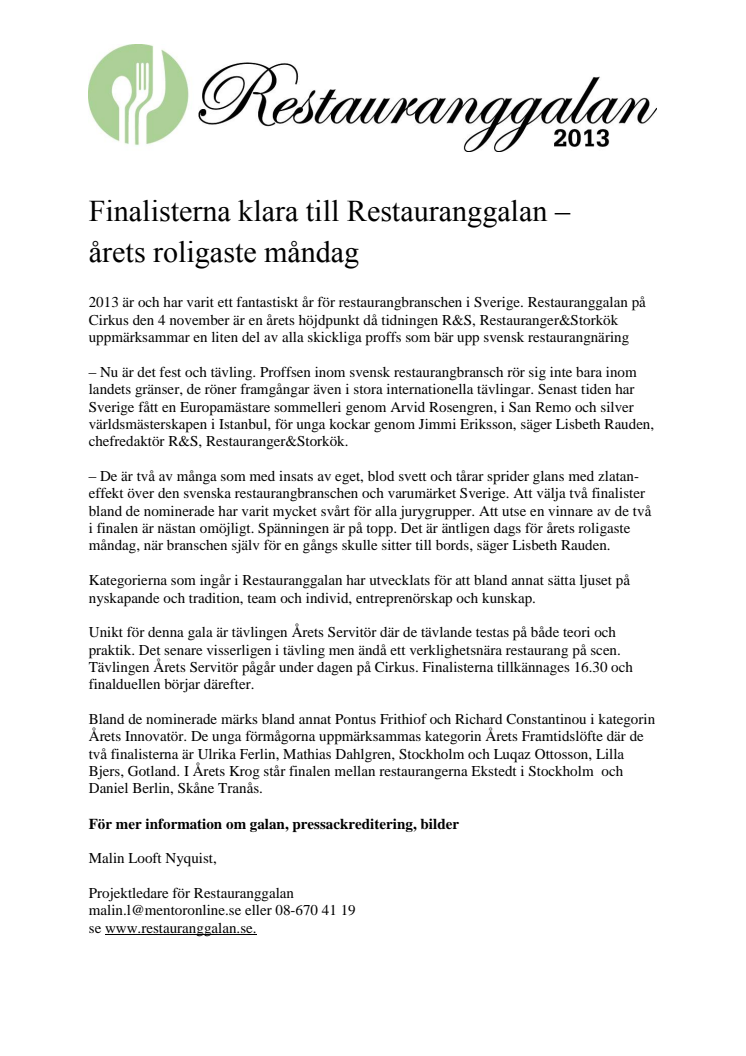 Restauranggalan 2013

Finalisterna klara till Restauranggalan – årets roligaste måndag

2013 är och har varit ett fantastiskt år för restaurangbranschen i Sverige. Restauranggalan på Cirkus den 4 november är en årets höjdpunkt då tidningen R&S, Restauranger&Storkök uppmärksammar en liten del av alla skickliga proffs som bär upp svensk restaurangnäring

– Nu är det fest och tävling. Proffsen inom svensk restaurangbransch rör sig inte bara inom landets gränser, de röner framgångar även i stora internationella tävlingar. Senast tiden har Sverige fått en Europamästare sommelleri genom Arvid Rosengren, i San Remo och silver världsmästerskapen i Istanbul, för unga kockar genom Jimmi Eriksson, säger Lisbeth Rauden, chefredaktör R&S, Restauranger&Storkök.

– De är två av många som med insats av eget, blod svett och tårar sprider glans med zlatan-effekt över den svenska restaurangbranschen och varumärket Sverige. Att välja två finalister bland de nominerade har varit mycket svårt för alla jurygrupper. Att utse en vinnare av de två i finalen är nästan omöjligt. Spänningen är på topp. Det är äntligen dags för årets roligaste måndag, när branschen själv för en gångs skulle sitter till bords, säger Lisbeth Rauden.

Kategorierna som ingår i Restauranggalan har utvecklats för att bland annat sätta ljuset på nyskapande och tradition, team och individ, entreprenörskap och kunskap.

Unikt för denna gala är tävlingen Årets Servitör där de tävlande testas på både teori och praktik. Det senare visserligen i tävling men ändå ett verklighetsnära restaurang på scen. Tävlingen Årets Servitör pågår under dagen på Cirkus. Finalisterna tillkännages 16.30 och finalduellen börjar därefter.

Bland de nominerade märks bland annat Pontus Frithiof och Richard Constantinou i kategorin Årets Innovatör. De unga förmågorna uppmärksammas kategorin Årets Framtidslöfte där de två finalisterna är Ulrika Ferlin, Mathias Dahlgren, Stockholm och Luqaz Ottosson, Lilla Bjers, Gotland. I Årets Krog står finalen mellan restaurangerna Ekstedt i Stockholm och Daniel Berlin, Skåne Tranås.

För mer information om galan, pressackreditering, bilder

Malin Looft Nyquist,

Projektledare för Restauranggalan
malin.l@mentoronline.se eller 08-670 41 19
se www.restauranggalan.se.